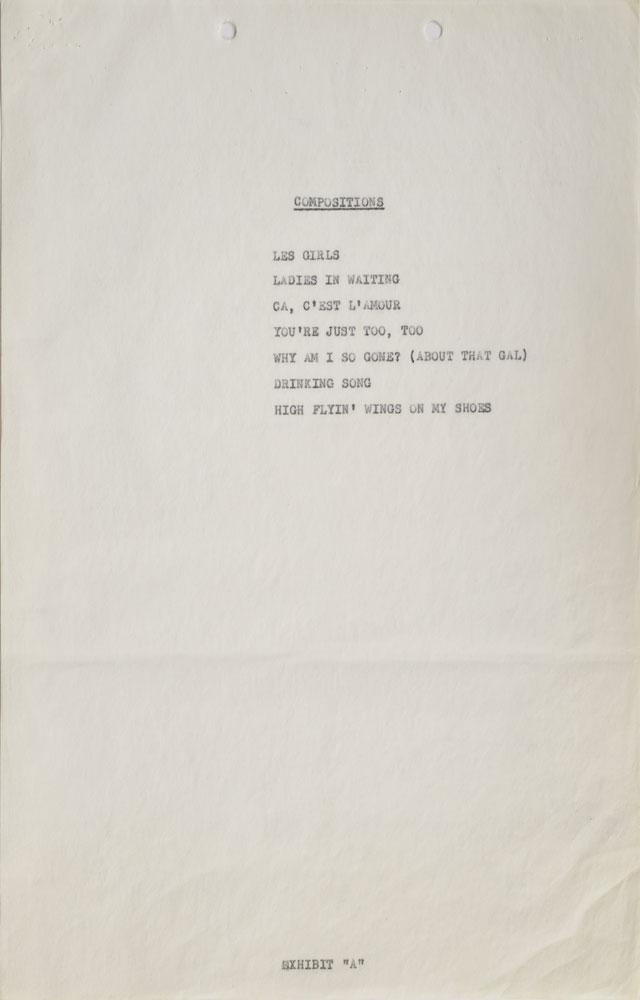 COMPOSITIONS

LES GIRLS

LADIES IN WAITING

CA, C'EST L'AMOUR

YOU'RE JUST TOO, TOO

WHY AM I SO GONE? (ABOUT THAT GAL)

DRINKING SONG

HIGH FLYIN' WINGS ON MY SHOES

EXHIBIT "A"